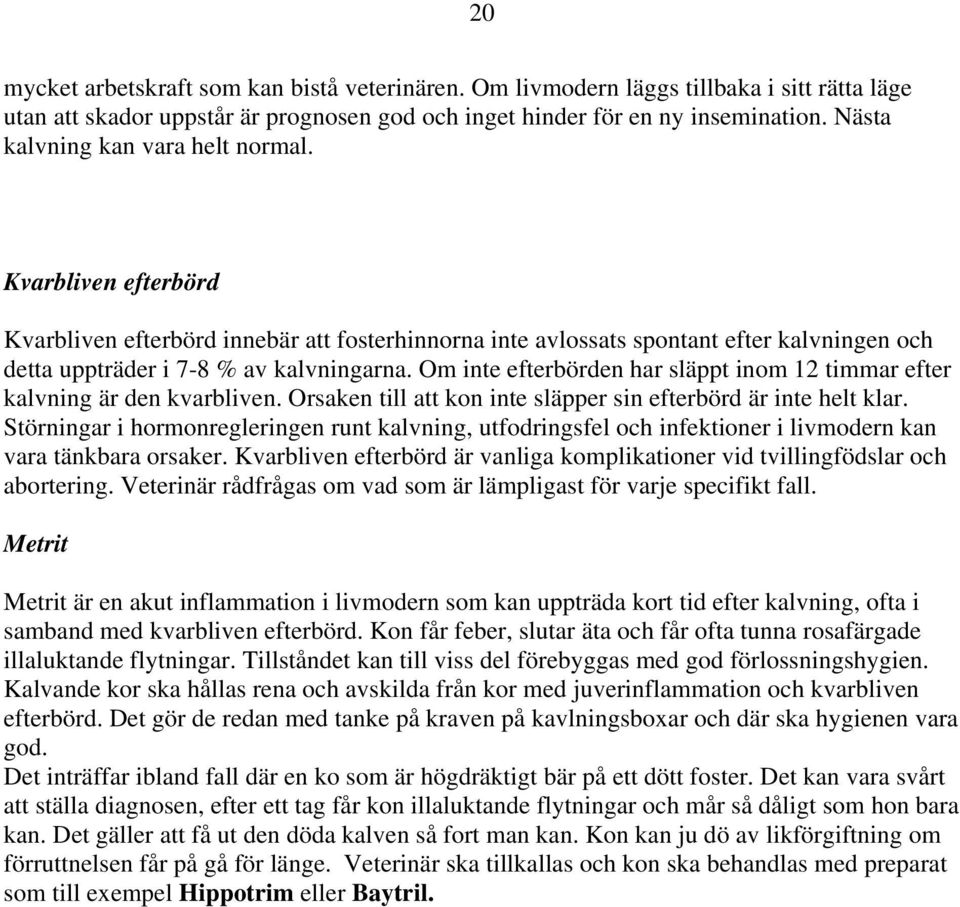 20

mycket arbetskraft som kan bistå veterinären. Om livmodern läggs tillbaka i sitt rätta läge utan att skador uppstår är prognosen god och inget hinder för en ny insemination. Nästa kalvning kan vara helt normal.

Kvarbliven efterbörd

Kvarbliven efterbörd innebär att fosterhinnorna inte avlossats spontant efter kalvningen och detta uppträder i 7-8 % av kalvningarna. Om inte efterbörden har släppt inom 12 timmar efter kalvning är den kvarbliven. Orsaken till att kon inte släpper sin efterbörd är inte helt klar. Störningar i hormonregleringen runt kalvning, utfodringsfel och infektioner i livmodern kan vara tänkbara orsaker. Kvarbliven efterbörd är vanliga komplikationer vid tvillingfödslar och abortering. Veterinär rådfrågas om vad som är lämpligast för varje specifikt fall.

Metrit

Metrit är en akut inflammation i livmodern som kan uppträda kort tid efter kalvning, ofta i samband med kvarbliven efterbörd. Kon får feber, slutar äta och får ofta tunna rosafärgade illaluktande flytningar. Tillståndet kan till viss del förebyggas med god förlossningshygien. Kalvande kor ska hållas rena och avskilda från kor med juverinflammation och kvarbliven efterbörd. Det gör de redan med tanke på kraven på kavlningsboxar och där ska hygienen vara god.
Det inträffar ibland fall där en ko som är högdräktigt bär på ett dött foster. Det kan vara svårt att ställa diagnosen, efter ett tag får kon illaluktande flytningar och mår så dåligt som hon bara kan. Det gäller att få ut den döda kalven så fort man kan. Kon kan ju dö av likförgiftning om förruttnelsen får på gå för länge. Veterinär ska tillkallas och kon ska behandlas med preparat som till exempel Hippotrim eller Baytril.